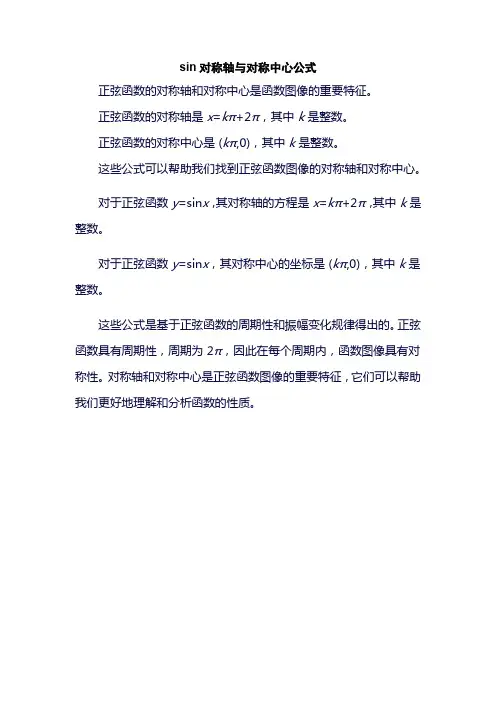 sin 对称轴与对称中心公式

正弦函数的对称轴和对称中心是函数图像的重要特征。

正弦函数的对称轴是 $x=k\pi+2\pi$，其中 $k$ 是整数。

正弦函数的对称中心是 $(k\pi,0)$，其中 $k$ 是整数。

这些公式可以帮助我们找到正弦函数图像的对称轴和对称中心。

对于正弦函数 $y=\sin x$，其对称轴的方程是 $x=k\pi+2\pi$，其中 $k$ 是整数。

对于正弦函数 $y=\sin x$，其对称中心的坐标是 $(k\pi,0)$，其中 $k$ 是整数。

这些公式是基于正弦函数的周期性和振幅变化规律得出的。正弦函数具有周期性，周期为 $2\pi$，因此在每个周期内，函数图像具有对称性。对称轴和对称中心是正弦函数图像的重要特征，它们可以帮助我们更好地理解和分析函数的性质。